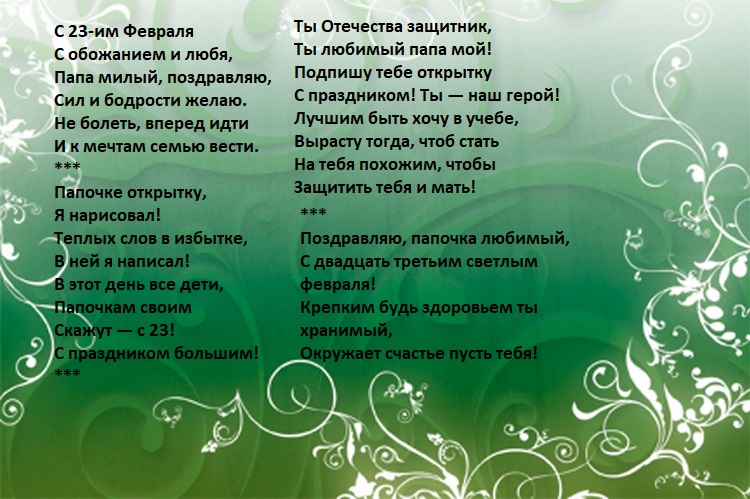 С 23-им Февраля
С обожанием и любя,
Папа милый, поздравляю,
Сил и бодрости желаю.
Не болеть, вперед идти
И к мечтам семью вести.
***
Папочке открытку,
Я нарисовал!
Теплых слов в избытке,
В ней я написал!
В этот день все дети,
Папочкам своим
Скажут — с 23!
С праздником большим!
***

Ты Отечества защитник,
Ты любимый папа мой!
Подпишу тебе открытку
С праздником! Ты — наш герой!
Лучшим быть хочу в учебе,
Вырасту тогда, чтоб стать
На тебя похожим, чтобы
Защитить тебя и мать!
***
Поздравляю, папочка любимый,
С двадцать третьим светлым февраля!
Крепким будь здоровьем ты хранимый,
Окружает счастье пусть тебя!